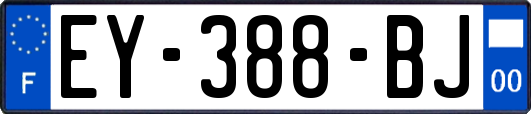 F
EY-388-BJ
00